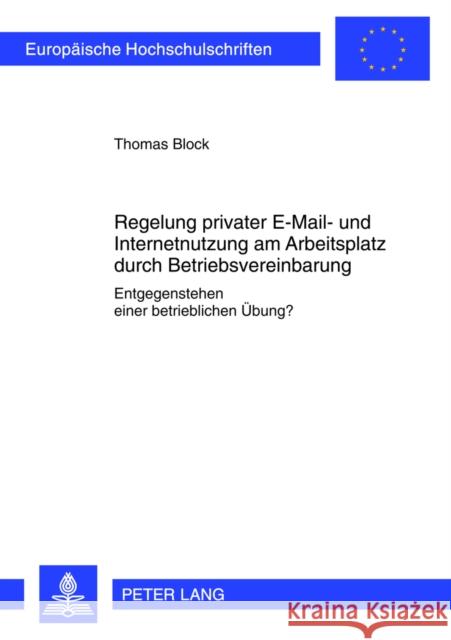 Europäische Hochschulschriften

Thomas Block

Regelung privater E-Mail- und Internetnutzung am Arbeitsplatz durch Betriebsvereinbarung

Entgegenstehen einer betrieblichen Übung?

PETER LANG